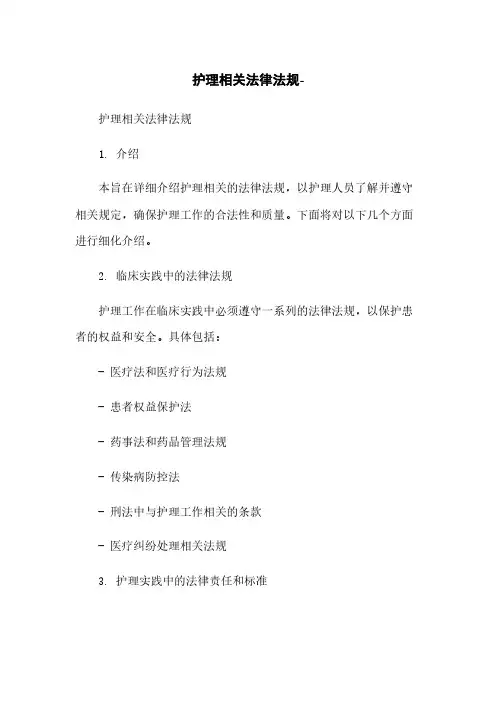 护理相关法律法规-

护理相关法律法规

1. 介绍

本旨在详细介绍护理相关的法律法规，以护理人员了解并遵守相关规定，确保护理工作的合法性和质量。下面将对以下几个方面进行细化介绍。

2. 临床实践中的法律法规

护理工作在临床实践中必须遵守一系列的法律法规，以保护患者的权益和安全。具体包括：

- 医疗法和医疗行为法规

- 患者权益保护法

- 药事法和药品管理法规

- 传染病防控法

- 刑法中与护理工作相关的条款

- 医疗纠纷处理相关法规

3. 护理实践中的法律责任和标准